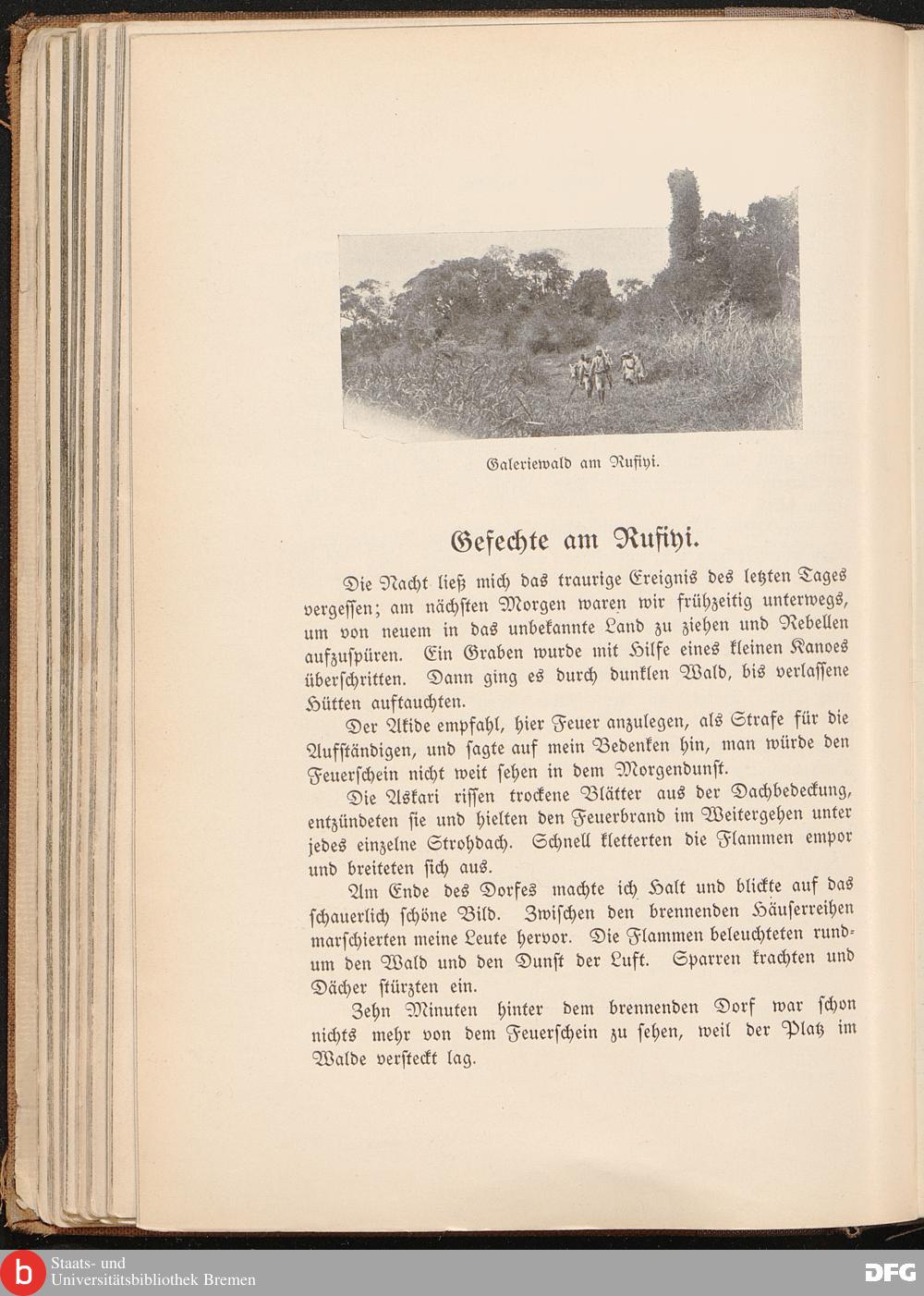 Galeriewald am Rufiyi.

Gefechte am Rufiyi.

Die Nacht ließ mich das traurige Ereignis des letzten Tages vergessen; am nächsten Morgen waren wir frühzeitig unterwegs, um von neuem in das unbekannte Land zu ziehen und Rebellen aufzuspüren. Ein Graben wurde mit Hilfe eines kleinen Kanoes überschritten. Dann ging es durch dunklen Wald, bis verlassene Hütten auftauchten.

Der Akide empfahl, hier Feuer anzulegen, als Strafe für die Aufständigen, und sagte auf mein Bedenken hin, man würde den Feuerschein nicht weit sehen in dem Morgendunst.

Die Askari rissen trockene Blätter aus der Dachbedeckung, entzündeten sie und hielten den Feuerbrand im Weitergehen unter jedes einzelne Strohdach. Schnell kletterten die Flammen empor und breiteten sich aus.

Am Ende des Dorfes machte ich Halt und blickte auf das schauerlich schöne Bild. Zwischen den brennenden Häuserreihen marschierten meine Leute hervor. Die Flammen beleuchteten rundum den Wald und den Dunst der Luft. Sparren krachten und Dächer stürzten ein.

Zehn Minuten hinter dem brennenden Dorf war schon nichts mehr von dem Feuerschein zu sehen, weil der Platz im Walde versteckt lag.

Staats- und Universitätsbibliothek Bremen

DFG